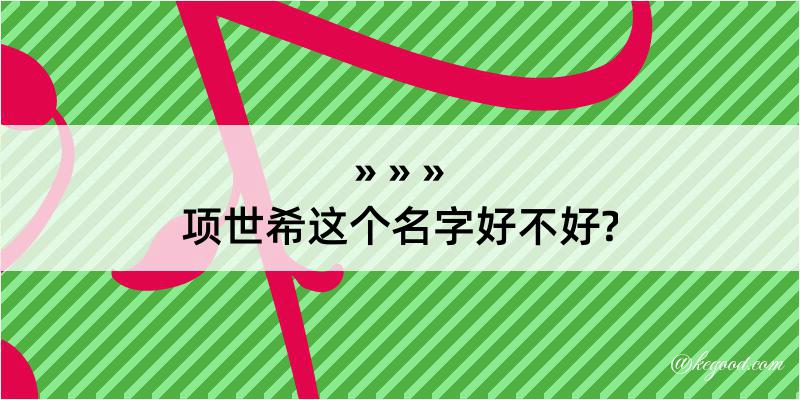 » » »
项世希这个名字好不好?

@kegood.com